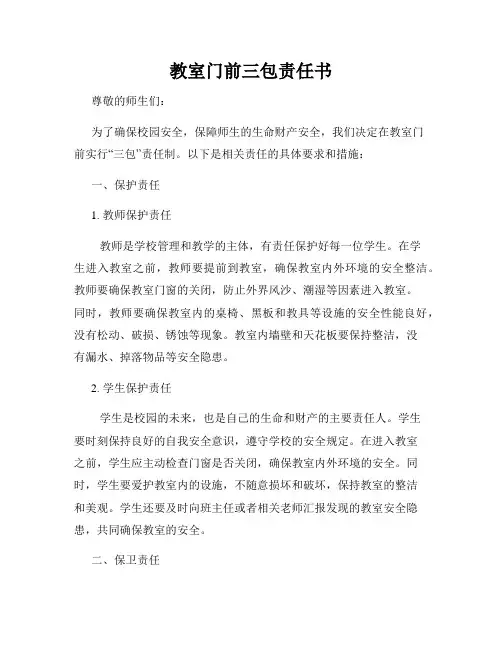 教室门前三包责任书

尊敬的师生们:

为了确保校园安全，保障师生的生命财产安全，我们决定在教室门前实行“三包”责任制。以下是相关责任的具体要求和措施:

一、保护责任

1. 教师保护责任

教师是学校管理和教学的主体，有责任保护好每一位学生。在学生进入教室之前，教师要提前到教室，确保教室内外环境的安全整洁。教师要确保教室门窗的关闭，防止外界风沙、潮湿等因素进入教室。同时，教师要确保教室内的桌椅、黑板和教具等设施的安全性能良好，没有松动、破损、锈蚀等现象。教室内墙壁和天花板要保持整洁，没有漏水、掉落物品等安全隐患。

2. 学生保护责任

学生是校园的未来，也是自己的生命和财产的主要责任人。学生要时刻保持良好的自我安全意识，遵守学校的安全规定。在进入教室之前，学生应主动检查门窗是否关闭，确保教室内外环境的安全。同时，学生要爱护教室内的设施，不随意损坏和破坏，保持教室的整洁和美观。学生还要及时向班主任或者相关老师汇报发现的教室安全隐患，共同确保教室的安全。

二、保卫责任